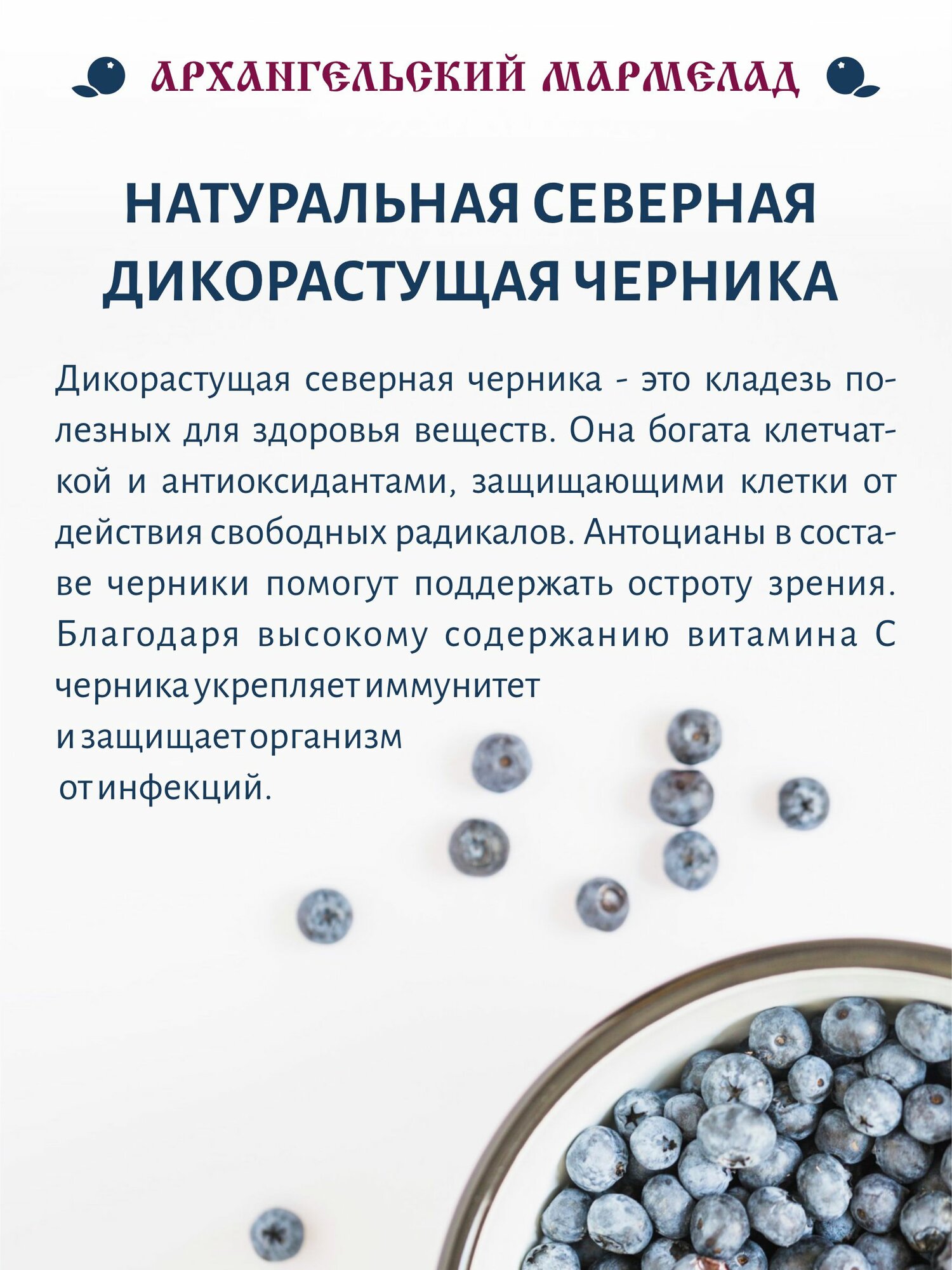 АРХАНГЕЛЬСКИЙ МАРМЕЛАД

НАТУРАЛЬНАЯ СЕВЕРНАЯ ДИКОРАСТУЩАЯ ЧЕРНИКА

Дикорастущая северная черника - это кладезь полезных для здоровья веществ. Она богата клетчаткой и антиоксидантами, защищающими клетки от действия свободных радикалов. Антоцианы в составе черники помогут поддержать остроту зрения. Благодаря высокому содержанию витамина С черника укрепляет иммунитет и защищает организм от инфекций.